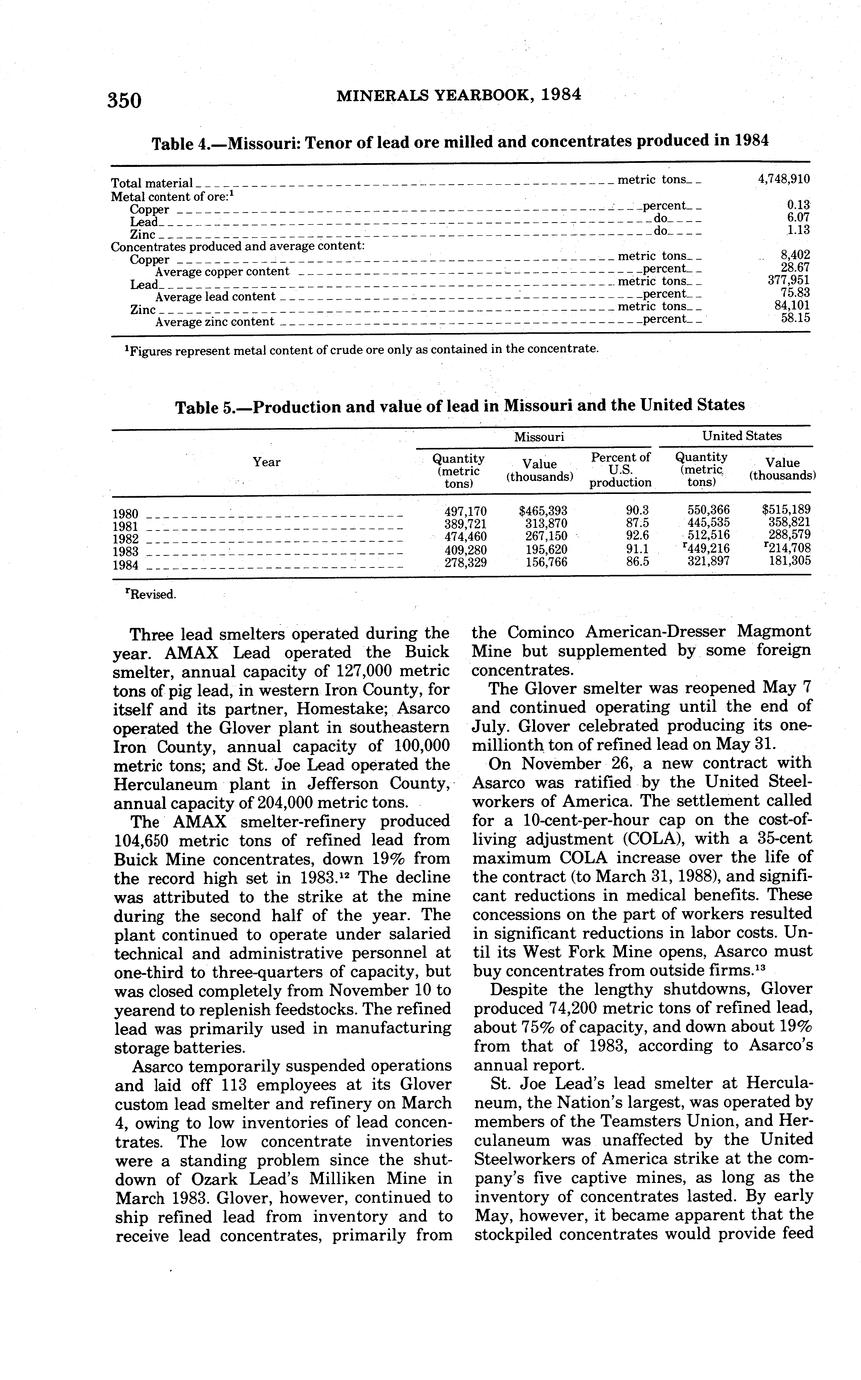 350 MINERALS YEARBOOK, 1984

Table 4.—Missouri: Tenor of lead ore milled and concentrates produced in 1984

| | | |
|---|---|---|
| Total material | metric tons | 4,748,910 |
| Metal content of ore:$^1$ | | |
| Copper | percent | 0.13 |
| Lead | do | 6.07 |
| Zinc | do | 1.13 |
| Concentrates produced and average content: | | |
| Copper | metric tons | 8,402 |
| Average copper content | percent | 28.67 |
| Lead | metric tons | 377,951 |
| Average lead content | percent | 75.83 |
| Zinc | metric tons | 84,101 |
| Average zinc content | percent | 58.15 |

$^1$Figures represent metal content of crude ore only as contained in the concentrate.

Table 5.—Production and value of lead in Missouri and the United States

| Year | Missouri Quantity (metric tons) | Missouri Value (thousands) | Missouri Percent of U.S. production | United States Quantity (metric tons) | United States Value (thousands) |
|---|---|---|---|---|---|
| 1980 | 497,170 | $465,393 | 90.3 | 550,366 | $515,189 |
| 1981 | 389,721 | 313,870 | 87.5 | 445,535 | 358,821 |
| 1982 | 474,460 | 267,150 | 92.6 | 512,516 | 288,579 |
| 1983 | 409,280 | 195,620 | 91.1 | $^r$449,216 | $^r$214,708 |
| 1984 | 278,329 | 156,766 | 86.5 | 321,897 | 181,305 |

$^r$Revised.

Three lead smelters operated during the year. AMAX Lead operated the Buick smelter, annual capacity of 127,000 metric tons of pig lead, in western Iron County, for itself and its partner, Homestake; Asarco operated the Glover plant in southeastern Iron County, annual capacity of 100,000 metric tons; and St. Joe Lead operated the Herculaneum plant in Jefferson County, annual capacity of 204,000 metric tons.

The AMAX smelter-refinery produced 104,650 metric tons of refined lead from Buick Mine concentrates, down 19% from the record high set in 1983.$^{12}$ The decline was attributed to the strike at the mine during the second half of the year. The plant continued to operate under salaried technical and administrative personnel at one-third to three-quarters of capacity, but was closed completely from November 10 to yearend to replenish feedstocks. The refined lead was primarily used in manufacturing storage batteries.

Asarco temporarily suspended operations and laid off 113 employees at its Glover custom lead smelter and refinery on March 4, owing to low inventories of lead concentrates. The low concentrate inventories were a standing problem since the shutdown of Ozark Lead's Milliken Mine in March 1983. Glover, however, continued to ship refined lead from inventory and to receive lead concentrates, primarily from the Cominco American-Dresser Magmont Mine but supplemented by some foreign concentrates.

The Glover smelter was reopened May 7 and continued operating until the end of July. Glover celebrated producing its one-millionth ton of refined lead on May 31.

On November 26, a new contract with Asarco was ratified by the United Steelworkers of America. The settlement called for a 10-cent-per-hour cap on the cost-of-living adjustment (COLA), with a 35-cent maximum COLA increase over the life of the contract (to March 31, 1988), and significant reductions in medical benefits. These concessions on the part of workers resulted in significant reductions in labor costs. Until its West Fork Mine opens, Asarco must buy concentrates from outside firms.$^{13}$

Despite the lengthy shutdowns, Glover produced 74,200 metric tons of refined lead, about 75% of capacity, and down about 19% from that of 1983, according to Asarco's annual report.

St. Joe Lead's lead smelter at Herculaneum, the Nation's largest, was operated by members of the Teamsters Union, and Herculaneum was unaffected by the United Steelworkers of America strike at the company's five captive mines, as long as the inventory of concentrates lasted. By early May, however, it became apparent that the stockpiled concentrates would provide feed